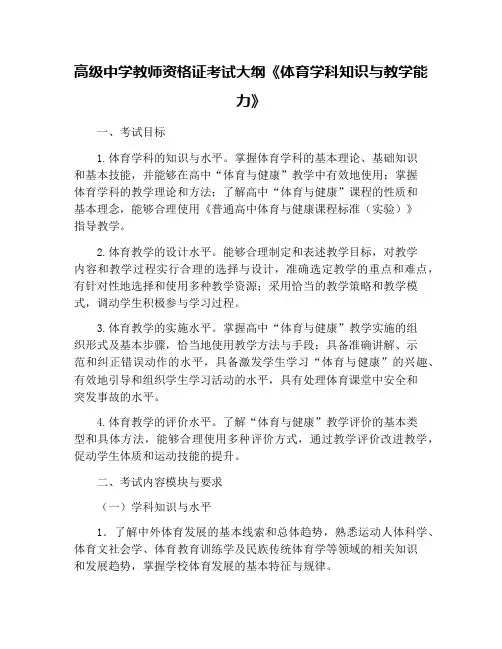 高级中学教师资格证考试大纲《体育学科知识与教学能力》

一、考试目标

1.体育学科的知识与水平。掌握体育学科的基本理论、基础知识和基本技能，并能够在高中“体育与健康”教学中有效地使用；掌握体育学科的教学理论和方法；了解高中“体育与健康”课程的性质和基本理念，能够合理使用《普通高中体育与健康课程标准（实验）》指导教学。

2.体育教学的设计水平。能够合理制定和表述教学目标，对教学内容和教学过程实行合理的选择与设计，准确选定教学的重点和难点，有针对性地选择和使用多种教学资源；采用恰当的教学策略和教学模式，调动学生积极参与学习过程。

3.体育教学的实施水平。掌握高中“体育与健康”教学实施的组织形式及基本步骤，恰当地使用教学方法与手段；具备准确讲解、示范和纠正错误动作的水平，具备激发学生学习“体育与健康”的兴趣、有效地引导和组织学生学习活动的水平，具有处理体育课堂中安全和突发事故的水平。

4.体育教学的评价水平。了解“体育与健康”教学评价的基本类型和具体方法，能够合理使用多种评价方式，通过教学评价改进教学，促动学生体质和运动技能的提升。

二、考试内容模块与要求

（一）学科知识与水平

1．了解中外体育发展的基本线索和总体趋势，熟悉运动人体科学、体育文社会学、体育教育训练学及民族传统体育学等领域的相关知识和发展趋势，掌握学校体育发展的基本特征与规律。